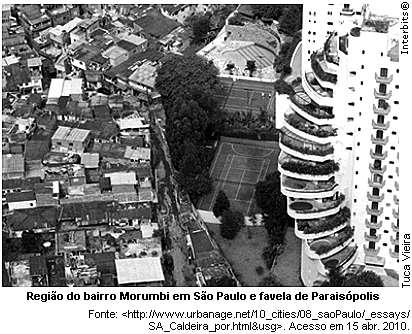 Interbits®

Tuca Vieira

Região do bairro Morumbi em São Paulo e favela de Paraisópolis

Fonte: <http://www.urbanage.net/10_cities/08_saoPaulo/_essays/SA_Caldeira_por.html&usg>. Acesso em 15 abr. 2010.